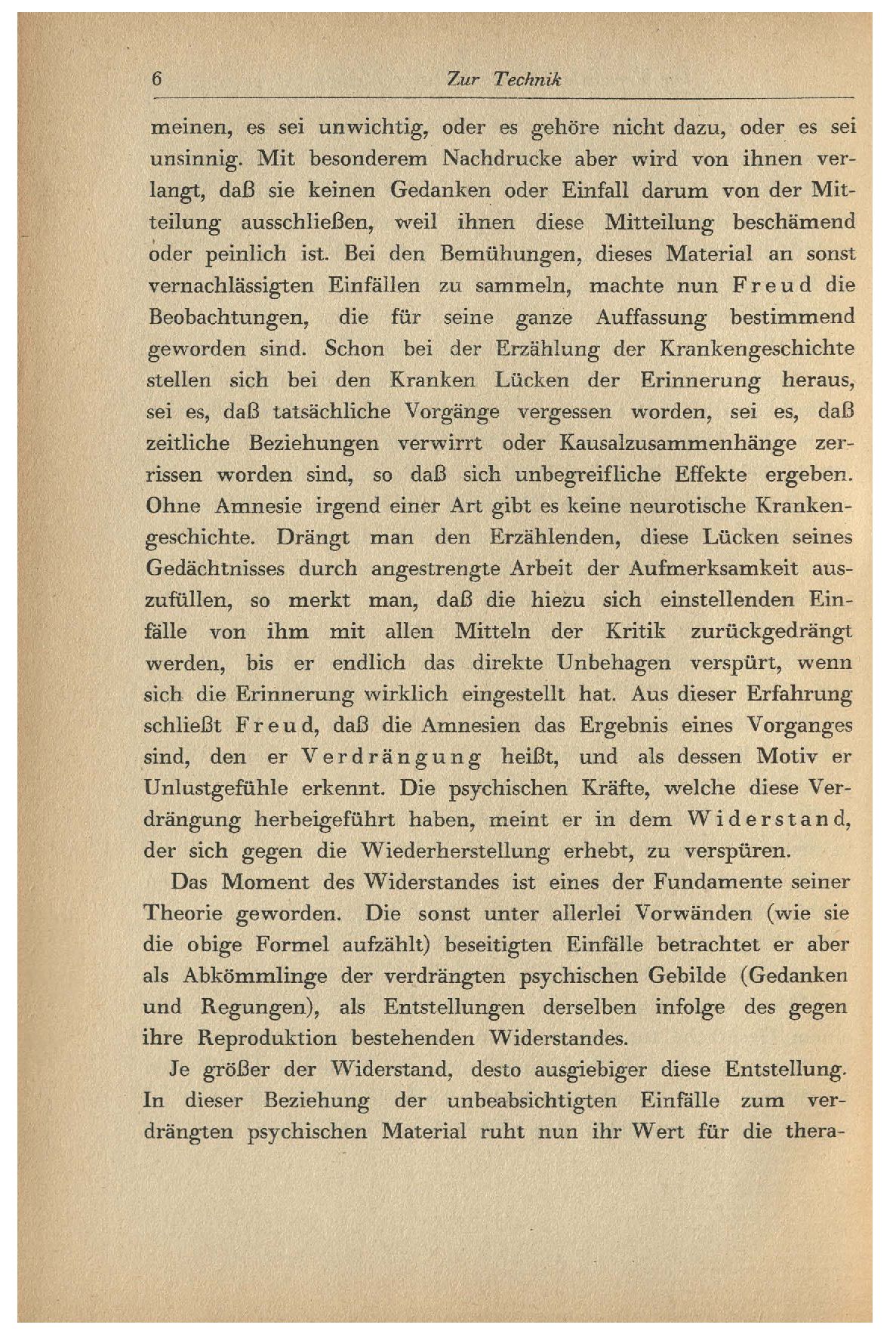 6 Zur Technik

meinen, es sei unwichtig, oder es gehöre nicht dazu, oder es sei unsinnig. Mit besonderem Nachdrucke aber wird von ihnen verlangt, daß sie keinen Gedanken oder Einfall darum von der Mitteilung ausschließen, weil ihnen diese Mitteilung beschämend oder peinlich ist. Bei den Bemühungen, dieses Material an sonst vernachlässigten Einfällen zu sammeln, machte nun Freud die Beobachtungen, die für seine ganze Auffassung bestimmend geworden sind. Schon bei der Erzählung der Krankengeschichte stellen sich bei den Kranken Lücken der Erinnerung heraus, sei es, daß tatsächliche Vorgänge vergessen worden, sei es, daß zeitliche Beziehungen verwirrt oder Kausalzusammenhänge zerrissen worden sind, so daß sich unbegreifliche Effekte ergeben. Ohne Amnesie irgend einer Art gibt es keine neurotische Krankengeschichte. Drängt man den Erzählenden, diese Lücken seines Gedächtnisses durch angestrengte Arbeit der Aufmerksamkeit auszufüllen, so merkt man, daß die hiezu sich einstellenden Einfälle von ihm mit allen Mitteln der Kritik zurückgedrängt werden, bis er endlich das direkte Unbehagen verspürt, wenn sich die Erinnerung wirklich eingestellt hat. Aus dieser Erfahrung schließt Freud, daß die Amnesien das Ergebnis eines Vorganges sind, den er Verdrängung heißt, und als dessen Motiv er Unlustgefühle erkennt. Die psychischen Kräfte, welche diese Verdrängung herbeigeführt haben, meint er in dem Widerstand, der sich gegen die Wiederherstellung erhebt, zu verspüren.

Das Moment des Widerstandes ist eines der Fundamente seiner Theorie geworden. Die sonst unter allerlei Vorwänden (wie sie die obige Formel aufzählt) beseitigten Einfälle betrachtet er aber als Abkömmlinge der verdrängten psychischen Gebilde (Gedanken und Regungen), als Entstellungen derselben infolge des gegen ihre Reproduktion bestehenden Widerstandes.

Je größer der Widerstand, desto ausgiebiger diese Entstellung. In dieser Beziehung der unbeabsichtigten Einfälle zum verdrängten psychischen Material ruht nun ihr Wert für die thera-